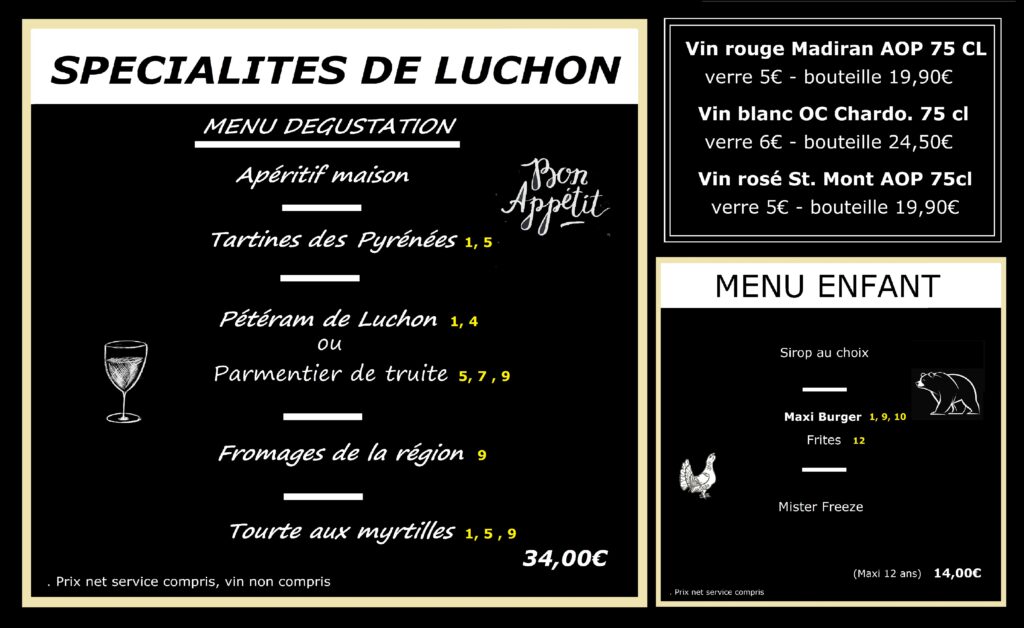 SPECIALITES DE LUCHON

MENU DEGUSTATION

Apéritif maison

Bon Appétit

Tartines des Pyrénées 1, 5

Pétéram de Luchon 1, 4
ou
Parmentier de truite 5, 7, 9

Fromages de la région 9

Tourte aux myrtilles 1, 5, 9

34,00€

. Prix net service compris, vin non compris

Vin rouge Madiran AOP 75 CL
verre 5€ - bouteille 19,90€

Vin blanc OC Chardo. 75 cl
verre 6€ - bouteille 24,50€

Vin rosé St. Mont AOP 75cl
verre 5€ - bouteille 19,90€

MENU ENFANT

Sirop au choix

Maxi Burger 1, 9, 10
Frites 12

Mister Freeze

(Maxi 12 ans) 14,00€

. Prix net service compris